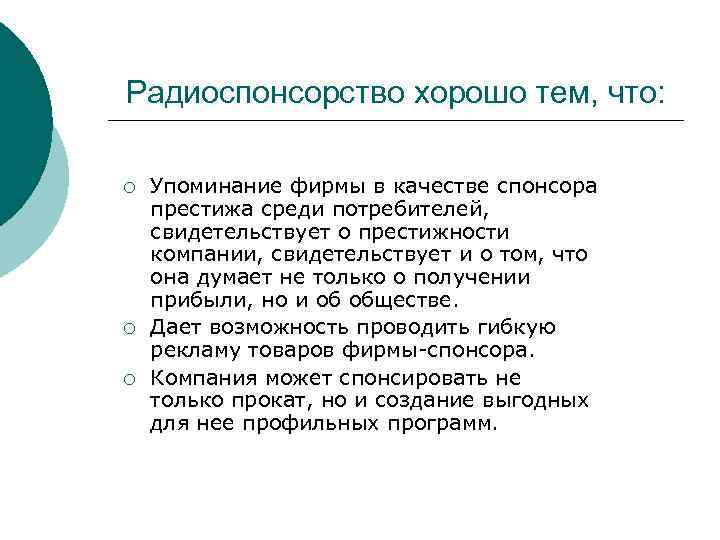 Радиоспонсорство хорошо тем, что:

○ Упоминание фирмы в качестве спонсора престижа среди потребителей, свидетельствует о престижности компании, свидетельствует и о том, что она думает не только о получении прибыли, но и об обществе.

○ Дает возможность проводить гибкую рекламу товаров фирмы-спонсора.

○ Компания может спонсировать не только прокат, но и создание выгодных для нее профильных программ.